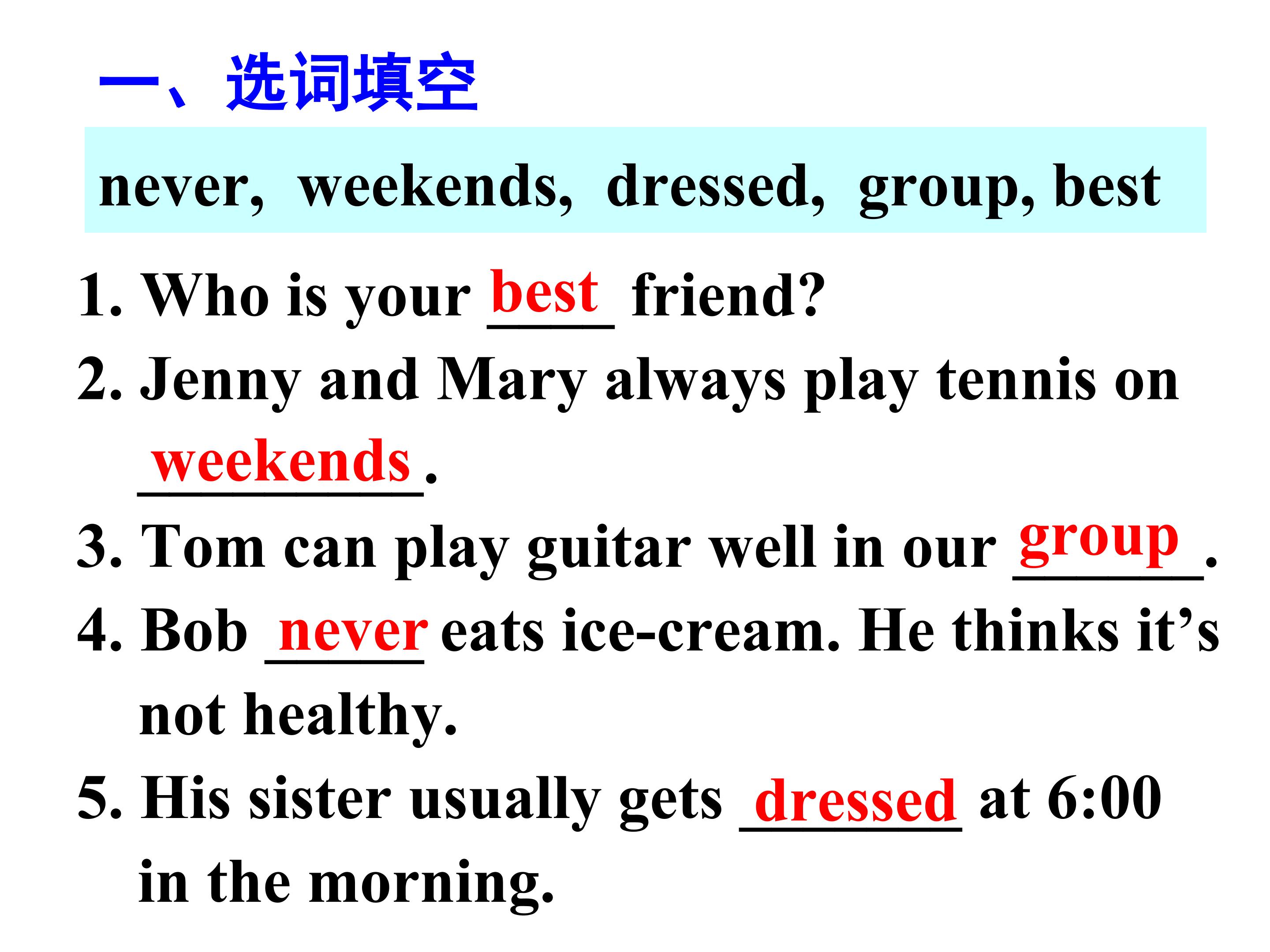 一、选词填空

never, weekends, dressed, group, best

1. Who is your best friend?

2. Jenny and Mary always play tennis on weekends.

3. Tom can play guitar well in our group.

4. Bob never eats ice-cream. He thinks it's not healthy.

5. His sister usually gets dressed at 6:00 in the morning.